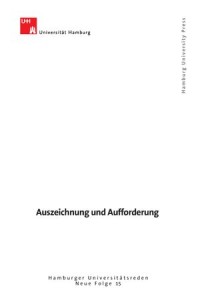 UH
Universität Hamburg

Hamburg University Press

Auszeichnung und Aufforderung

Hamburger Universitätsreden
Neue Folge 15